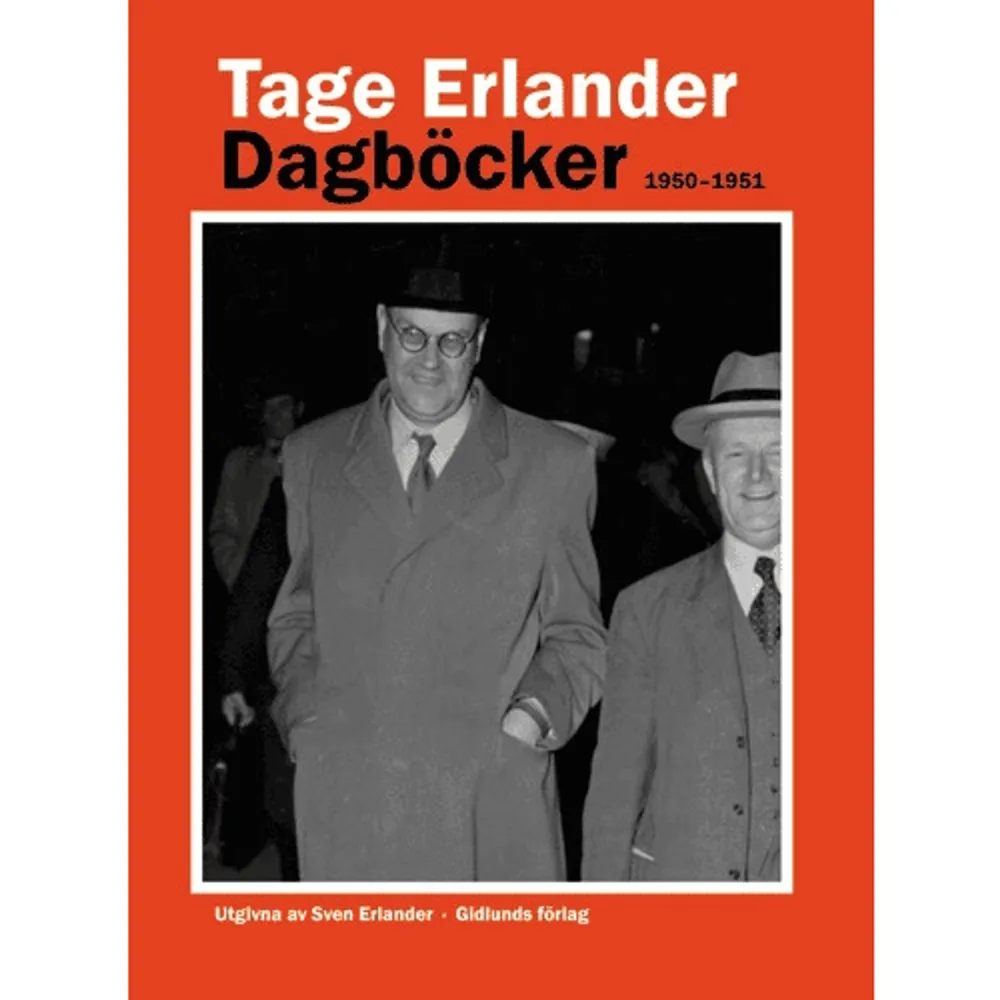 Tage Erlander
Dagböcker 1950–1951

Utgivna av Sven Erlander · Gidlunds förlag